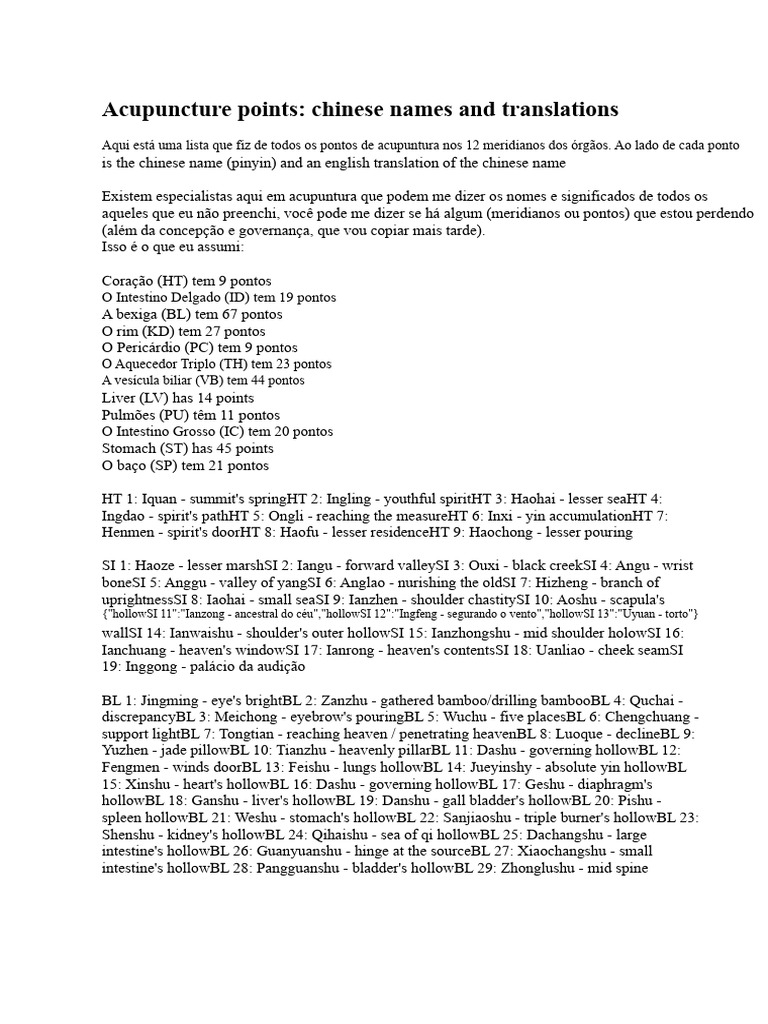 Acupuncture points: chinese names and translations

Aqui está uma lista que fiz de todos os pontos de acupuntura nos 12 meridianos dos órgãos. Ao lado de cada ponto is the chinese name (pinyin) and an english translation of the chinese name

Existem especialistas aqui em acupuntura que podem me dizer os nomes e significados de todos os aqueles que eu não preenchi, você pode me dizer se há algum (meridianos ou pontos) que estou perdendo (além da concepção e governança, que vou copiar mais tarde).
Isso é o que eu assumi:

Coração (HT) tem 9 pontos
O Intestino Delgado (ID) tem 19 pontos
A bexiga (BL) tem 67 pontos
O rim (KD) tem 27 pontos
O Pericárdio (PC) tem 9 pontos
O Aquecedor Triplo (TH) tem 23 pontos
A vesícula biliar (VB) tem 44 pontos
Liver (LV) has 14 points
Pulmões (PU) têm 11 pontos
O Intestino Grosso (IC) tem 20 pontos
Stomach (ST) has 45 points
O baço (SP) tem 21 pontos

HT 1: Iquan - summit's springHT 2: Ingling - youthful spiritHT 3: Haohai - lesser seaHT 4: Ingdao - spirit's pathHT 5: Ongli - reaching the measureHT 6: Inxi - yin accumulationHT 7: Henmen - spirit's doorHT 8: Haofu - lesser residenceHT 9: Haochong - lesser pouring

SI 1: Haoze - lesser marshSI 2: Iangu - forward valleySI 3: Ouxi - black creekSI 4: Angu - wrist boneSI 5: Anggu - valley of yangSI 6: Anglao - nurishing the oldSI 7: Hizheng - branch of uprightnessSI 8: Iaohai - small seaSI 9: Ianzhen - shoulder chastitySI 10: Aoshu - scapula's {"hollowSI 11":"Ianzong - ancestral do céu","hollowSI 12":"Ingfeng - segurando o vento","hollowSI 13":"Uyuan - torto"} wallSI 14: Ianwaishu - shoulder's outer hollowSI 15: Ianzhongshu - mid shoulder holowSI 16: Ianchuang - heaven's windowSI 17: Ianrong - heaven's contentsSI 18: Uanliao - cheek seamSI 19: Inggong - palácio da audição

BL 1: Jingming - eye's brightBL 2: Zanzhu - gathered bamboo/drilling bambooBL 4: Quchai - discrepancyBL 3: Meichong - eyebrow's pouringBL 5: Wuchu - five placesBL 6: Chengchuang - support lightBL 7: Tongtian - reaching heaven / penetrating heavenBL 8: Luoque - declineBL 9: Yuzhen - jade pillowBL 10: Tianzhu - heavenly pillarBL 11: Dashu - governing hollowBL 12: Fengmen - winds doorBL 13: Feishu - lungs hollowBL 14: Jueyinshy - absolute yin hollowBL 15: Xinshu - heart's hollowBL 16: Dashu - governing hollowBL 17: Geshu - diaphragm's hollowBL 18: Ganshu - liver's hollowBL 19: Danshu - gall bladder's hollowBL 20: Pishu - spleen hollowBL 21: Weshu - stomach's hollowBL 22: Sanjiaoshu - triple burner's hollowBL 23: Shenshu - kidney's hollowBL 24: Qihaishu - sea of qi hollowBL 25: Dachangshu - large intestine's hollowBL 26: Guanyuanshu - hinge at the sourceBL 27: Xiaochangshu - small intestine's hollowBL 28: Pangguanshu - bladder's hollowBL 29: Zhonglushu - mid spine